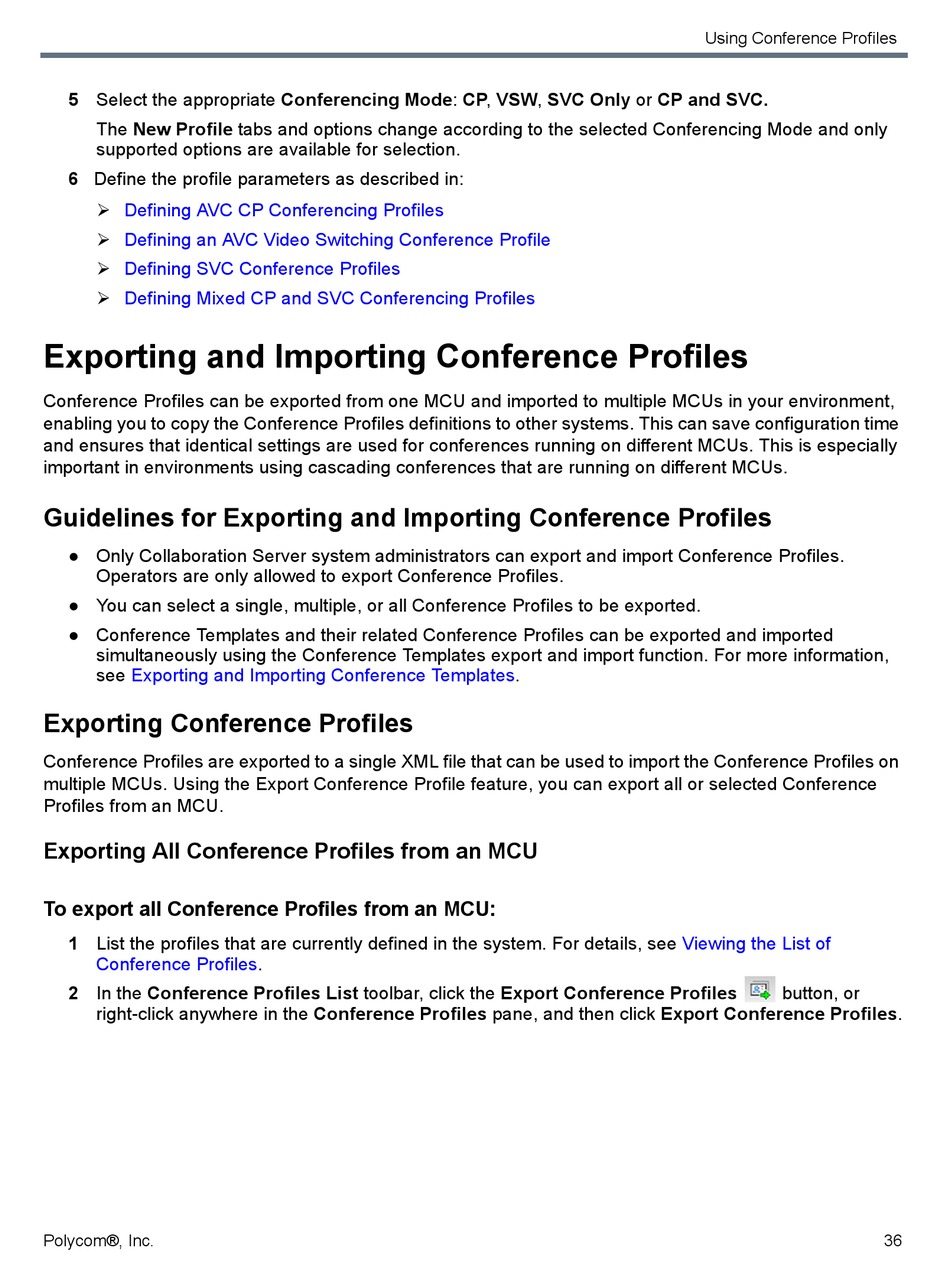 Using Conference Profiles

5 Select the appropriate Conferencing Mode: CP, VSW, SVC Only or CP and SVC.

The New Profile tabs and options change according to the selected Conferencing Mode and only supported options are available for selection.

6 Define the profile parameters as described in:

➢ Defining AVC CP Conferencing Profiles

➢ Defining an AVC Video Switching Conference Profile

➢ Defining SVC Conference Profiles

➢ Defining Mixed CP and SVC Conferencing Profiles

Exporting and Importing Conference Profiles

Conference Profiles can be exported from one MCU and imported to multiple MCUs in your environment, enabling you to copy the Conference Profiles definitions to other systems. This can save configuration time and ensures that identical settings are used for conferences running on different MCUs. This is especially important in environments using cascading conferences that are running on different MCUs.

Guidelines for Exporting and Importing Conference Profiles

● Only Collaboration Server system administrators can export and import Conference Profiles. Operators are only allowed to export Conference Profiles.

● You can select a single, multiple, or all Conference Profiles to be exported.

● Conference Templates and their related Conference Profiles can be exported and imported simultaneously using the Conference Templates export and import function. For more information, see Exporting and Importing Conference Templates.

Exporting Conference Profiles

Conference Profiles are exported to a single XML file that can be used to import the Conference Profiles on multiple MCUs. Using the Export Conference Profile feature, you can export all or selected Conference Profiles from an MCU.

Exporting All Conference Profiles from an MCU

To export all Conference Profiles from an MCU:

1 List the profiles that are currently defined in the system. For details, see Viewing the List of Conference Profiles.

2 In the Conference Profiles List toolbar, click the Export Conference Profiles button, or right-click anywhere in the Conference Profiles pane, and then click Export Conference Profiles.

Polycom®, Inc. 36